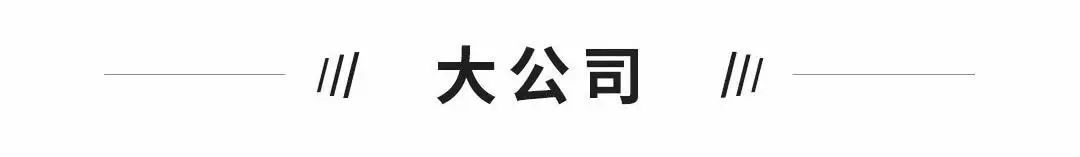 /// 大公司 ///